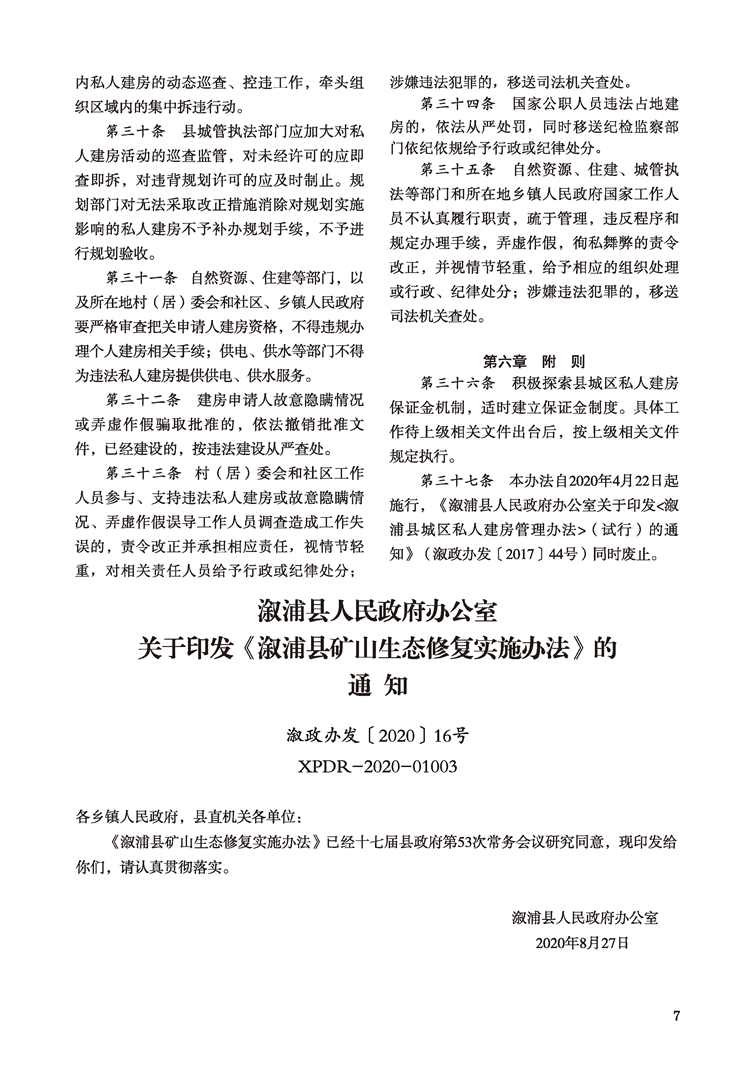 内私人建房的动态巡查、控违工作，牵头组织区域内的集中拆违行动。

第三十条　县城管执法部门应加大对私人建房活动的巡查监管，对未经许可的应即查即拆，对违背规划许可的应及时制止。规划部门对无法采取改正措施消除对规划实施影响的私人建房不予补办规划手续，不予进行规划验收。

第三十一条　自然资源、住建等部门，以及所在地村（居）委会和社区、乡镇人民政府要严格审查把关申请人建房资格，不得违规办理个人建房相关手续；供电、供水等部门不得为违法私人建房提供供电、供水服务。

第三十二条　建房申请人故意隐瞒情况或弄虚作假骗取批准的，依法撤销批准文件，已经建设的，按违法建设从严查处。

第三十三条　村（居）委会和社区工作人员参与、支持违法私人建房或故意隐瞒情况、弄虚作假误导工作人员调查造成工作失误的，责令改正并承担相应责任，视情节轻重，对相关责任人员给予行政或纪律处分；涉嫌违法犯罪的，移送司法机关查处。

第三十四条　国家公职人员违法占地建房的，依法从严处罚，同时移送纪检监察部门依纪依规给予行政或纪律处分。

第三十五条　自然资源、住建、城管执法等部门和所在地乡镇人民政府国家工作人员不认真履行职责，疏于管理，违反程序和规定办理手续，弄虚作假，徇私舞弊的责令改正，并视情节轻重，给予相应的组织处理或行政、纪律处分；涉嫌违法犯罪的，移送司法机关查处。

第六章　附　则

第三十六条　积极探索县城区私人建房保证金机制，适时建立保证金制度。具体工作待上级相关文件出台后，按上级相关文件规定执行。

第三十七条　本办法自2020年4月22日起施行，《溆浦县人民政府办公室关于印发<溆浦县城区私人建房管理办法>（试行）的通知》（溆政办发〔2017〕44号）同时废止。

溆浦县人民政府办公室
关于印发《溆浦县矿山生态修复实施办法》的
通　知

溆政办发〔2020〕16号
XPDR－2020－01003

各乡镇人民政府，县直机关各单位：

《溆浦县矿山生态修复实施办法》已经十七届县政府第53次常务会议研究同意，现印发给你们，请认真贯彻落实。

溆浦县人民政府办公室
2020年8月27日

7